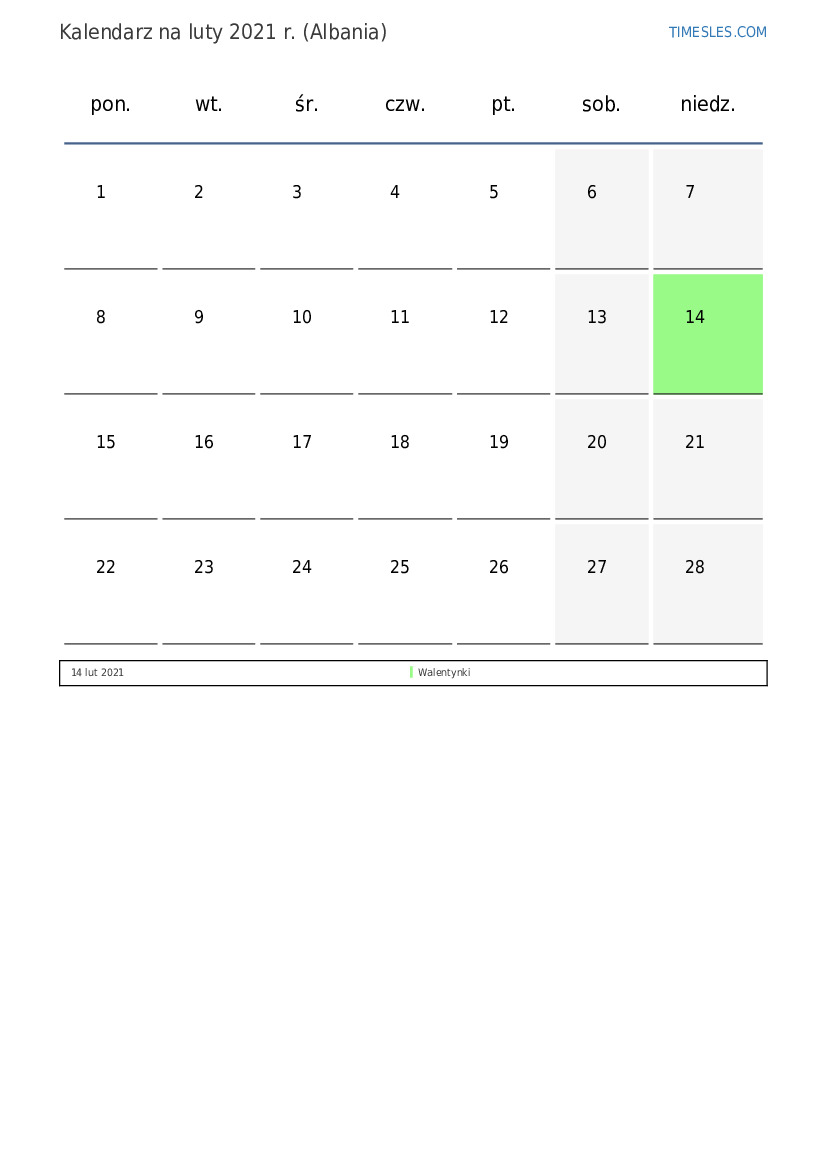 Kalendarz na luty 2021 r. (Albania)

TIMESLES.COM

| pon. | wt. | śr. | czw. | pt. | sob. | niedz. |
|---|---|---|---|---|---|---|
| 1 | 2 | 3 | 4 | 5 | 6 | 7 |
| 8 | 9 | 10 | 11 | 12 | 13 | 14 |
| 15 | 16 | 17 | 18 | 19 | 20 | 21 |
| 22 | 23 | 24 | 25 | 26 | 27 | 28 |

14 lut 2021 Walentynki